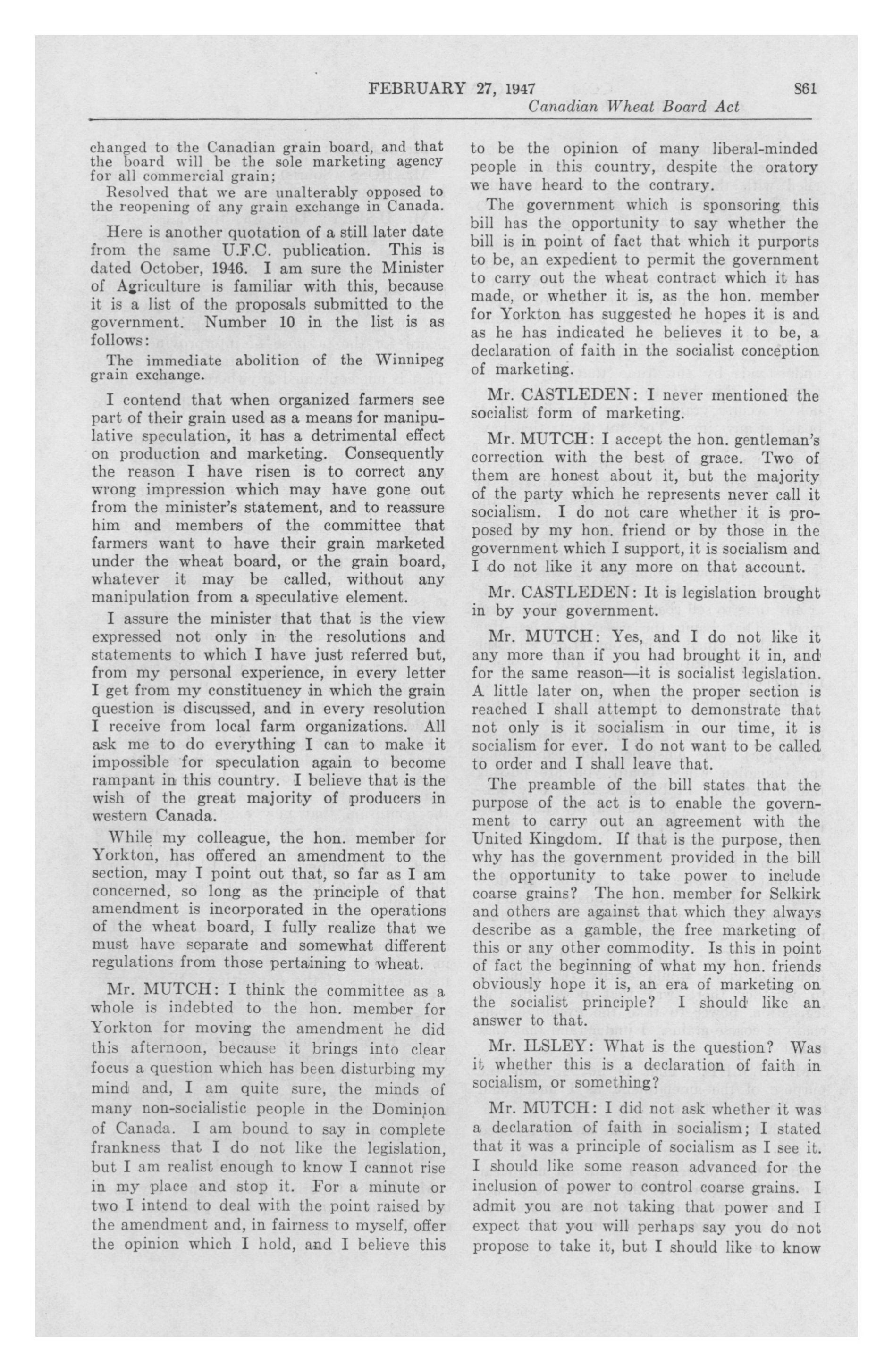 FEBRUARY 27, 1947 861
Canadian Wheat Board Act

changed to the Canadian grain board, and that the board will be the sole marketing agency for all commercial grain;

Resolved that we are unalterably opposed to the reopening of any grain exchange in Canada.

Here is another quotation of a still later date from the same U.F.C. publication. This is dated October, 1946. I am sure the Minister of Agriculture is familiar with this, because it is a list of the proposals submitted to the government. Number 10 in the list is as follows:

The immediate abolition of the Winnipeg grain exchange.

I contend that when organized farmers see part of their grain used as a means for manipulative speculation, it has a detrimental effect on production and marketing. Consequently the reason I have risen is to correct any wrong impression which may have gone out from the minister's statement, and to reassure him and members of the committee that farmers want to have their grain marketed under the wheat board, or the grain board, whatever it may be called, without any manipulation from a speculative element.

I assure the minister that that is the view expressed not only in the resolutions and statements to which I have just referred but, from my personal experience, in every letter I get from my constituency in which the grain question is discussed, and in every resolution I receive from local farm organizations. All ask me to do everything I can to make it impossible for speculation again to become rampant in this country. I believe that is the wish of the great majority of producers in western Canada.

While my colleague, the hon. member for Yorkton, has offered an amendment to the section, may I point out that, so far as I am concerned, so long as the principle of that amendment is incorporated in the operations of the wheat board, I fully realize that we must have separate and somewhat different regulations from those pertaining to wheat.

Mr. MUTCH: I think the committee as a whole is indebted to the hon. member for Yorkton for moving the amendment he did this afternoon, because it brings into clear focus a question which has been disturbing my mind and, I am quite sure, the minds of many non-socialistic people in the Dominion of Canada. I am bound to say in complete frankness that I do not like the legislation, but I am realist enough to know I cannot rise in my place and stop it. For a minute or two I intend to deal with the point raised by the amendment and, in fairness to myself, offer the opinion which I hold, and I believe this to be the opinion of many liberal-minded people in this country, despite the oratory we have heard to the contrary.

The government which is sponsoring this bill has the opportunity to say whether the bill is in point of fact that which it purports to be, an expedient to permit the government to carry out the wheat contract which it has made, or whether it is, as the hon. member for Yorkton has suggested he hopes it is and as he has indicated he believes it to be, a declaration of faith in the socialist conception of marketing.

Mr. CASTLEDEN: I never mentioned the socialist form of marketing.

Mr. MUTCH: I accept the hon. gentleman's correction with the best of grace. Two of them are honest about it, but the majority of the party which he represents never call it socialism. I do not care whether it is proposed by my hon. friend or by those in the government which I support, it is socialism and I do not like it any more on that account.

Mr. CASTLEDEN: It is legislation brought in by your government.

Mr. MUTCH: Yes, and I do not like it any more than if you had brought it in, and for the same reason—it is socialist legislation. A little later on, when the proper section is reached I shall attempt to demonstrate that not only is it socialism in our time, it is socialism for ever. I do not want to be called to order and I shall leave that.

The preamble of the bill states that the purpose of the act is to enable the government to carry out an agreement with the United Kingdom. If that is the purpose, then why has the government provided in the bill the opportunity to take power to include coarse grains? The hon. member for Selkirk and others are against that which they always describe as a gamble, the free marketing of this or any other commodity. Is this in point of fact the beginning of what my hon. friends obviously hope it is, an era of marketing on the socialist principle? I should like an answer to that.

Mr. ILSLEY: What is the question? Was it whether this is a declaration of faith in socialism, or something?

Mr. MUTCH: I did not ask whether it was a declaration of faith in socialism; I stated that it was a principle of socialism as I see it. I should like some reason advanced for the inclusion of power to control coarse grains. I admit you are not taking that power and I expect that you will perhaps say you do not propose to take it, but I should like to know